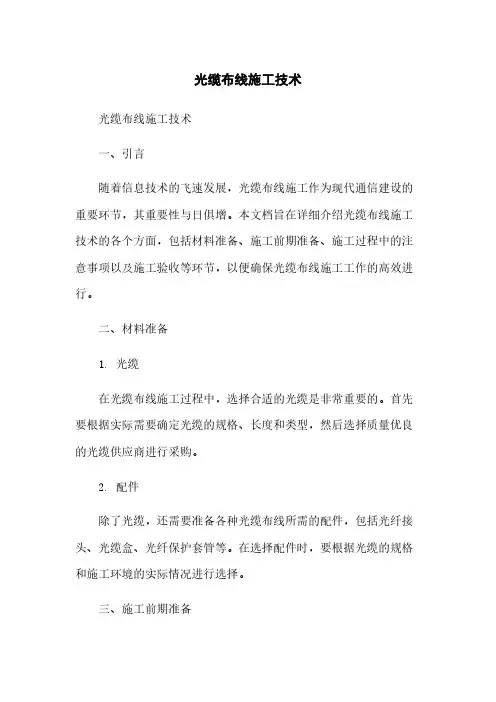 光缆布线施工技术

光缆布线施工技术

一、引言

随着信息技术的飞速发展，光缆布线施工作为现代通信建设的重要环节，其重要性与日俱增。本文档旨在详细介绍光缆布线施工技术的各个方面，包括材料准备、施工前期准备、施工过程中的注意事项以及施工验收等环节，以便确保光缆布线施工工作的高效进行。

二、材料准备

1. 光缆

在光缆布线施工过程中，选择合适的光缆是非常重要的。首先要根据实际需要确定光缆的规格、长度和类型，然后选择质量优良的光缆供应商进行采购。

2. 配件

除了光缆，还需要准备各种光缆布线所需的配件，包括光纤接头、光缆盒、光纤保护套管等。在选择配件时，要根据光缆的规格和施工环境的实际情况进行选择。

三、施工前期准备